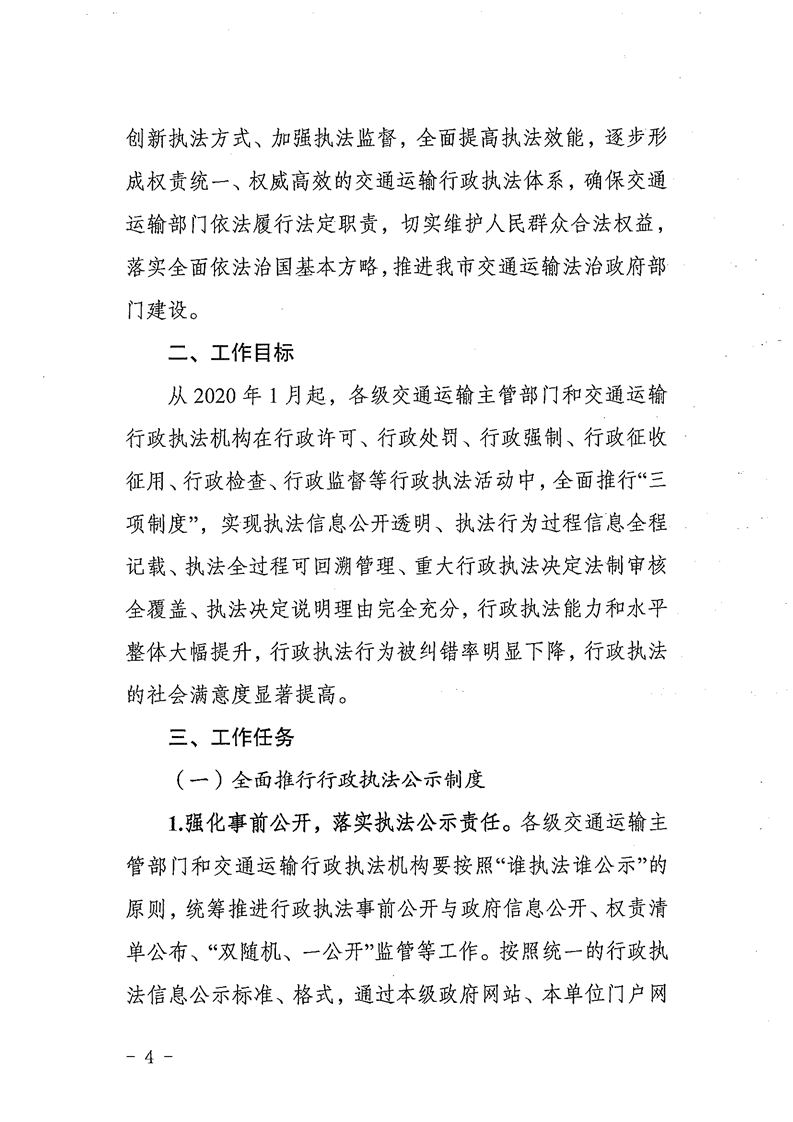 创新执法方式、加强执法监督，全面提高执法效能，逐步形成权责统一、权威高效的交通运输行政执法体系，确保交通运输部门依法履行法定职责，切实维护人民群众合法权益，落实全面依法治国基本方略，推进我市交通运输法治政府部门建设。

二、工作目标

从 2020 年 1 月起，各级交通运输主管部门和交通运输行政执法机构在行政许可、行政处罚、行政强制、行政征收征用、行政检查、行政监督等行政执法活动中，全面推行“三项制度”，实现执法信息公开透明、执法行为过程信息全程记载、执法全过程可回溯管理、重大行政执法决定法制审核全覆盖、执法决定说明理由完全充分，行政执法能力和水平整体大幅提升，行政执法行为被纠错率明显下降，行政执法的社会满意度显著提高。

三、工作任务

（一）全面推行行政执法公示制度

1.强化事前公开，落实执法公示责任。各级交通运输主管部门和交通运输行政执法机构要按照“谁执法谁公示”的原则，统筹推进行政执法事前公开与政府信息公开、权责清单公布、“双随机、一公开”监管等工作。按照统一的行政执法信息公示标准、格式，通过本级政府网站、本单位门户网

－ 4 －